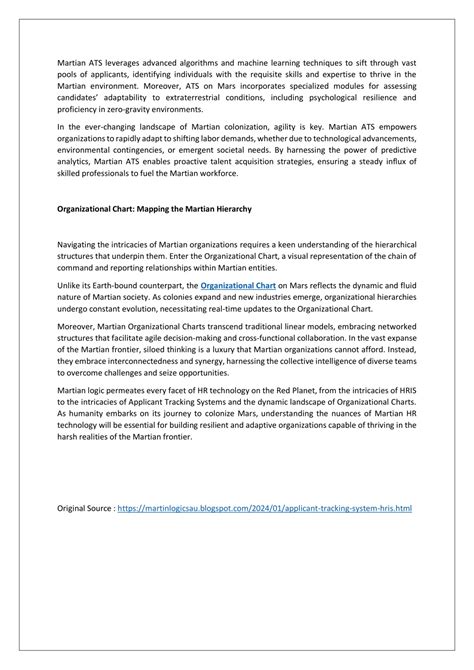 Martian ATS leverages advanced algorithms and machine learning techniques to sift through vast pools of applicants, identifying individuals with the requisite skills and expertise to thrive in the Martian environment. Moreover, ATS on Mars incorporates specialized modules for assessing candidates' adaptability to extraterrestrial conditions, including psychological resilience and proficiency in zero-gravity environments.

In the ever-changing landscape of Martian colonization, agility is key. Martian ATS empowers organizations to rapidly adapt to shifting labor demands, whether due to technological advancements, environmental contingencies, or emergent societal needs. By harnessing the power of predictive analytics, Martian ATS enables proactive talent acquisition strategies, ensuring a steady influx of skilled professionals to fuel the Martian workforce.

Organizational Chart: Mapping the Martian Hierarchy

Navigating the intricacies of Martian organizations requires a keen understanding of the hierarchical structures that underpin them. Enter the Organizational Chart, a visual representation of the chain of command and reporting relationships within Martian entities.

Unlike its Earth-bound counterpart, the Organizational Chart on Mars reflects the dynamic and fluid nature of Martian society. As colonies expand and new industries emerge, organizational hierarchies undergo constant evolution, necessitating real-time updates to the Organizational Chart.

Moreover, Martian Organizational Charts transcend traditional linear models, embracing networked structures that facilitate agile decision-making and cross-functional collaboration. In the vast expanse of the Martian frontier, siloed thinking is a luxury that Martian organizations cannot afford. Instead, they embrace interconnectedness and synergy, harnessing the collective intelligence of diverse teams to overcome challenges and seize opportunities.

Martian logic permeates every facet of HR technology on the Red Planet, from the intricacies of HRIS to the intricacies of Applicant Tracking Systems and the dynamic landscape of Organizational Charts. As humanity embarks on its journey to colonize Mars, understanding the nuances of Martian HR technology will be essential for building resilient and adaptive organizations capable of thriving in the harsh realities of the Martian frontier.

Original Source : https://martinlogicsau.blogspot.com/2024/01/applicant-tracking-system-hris.html